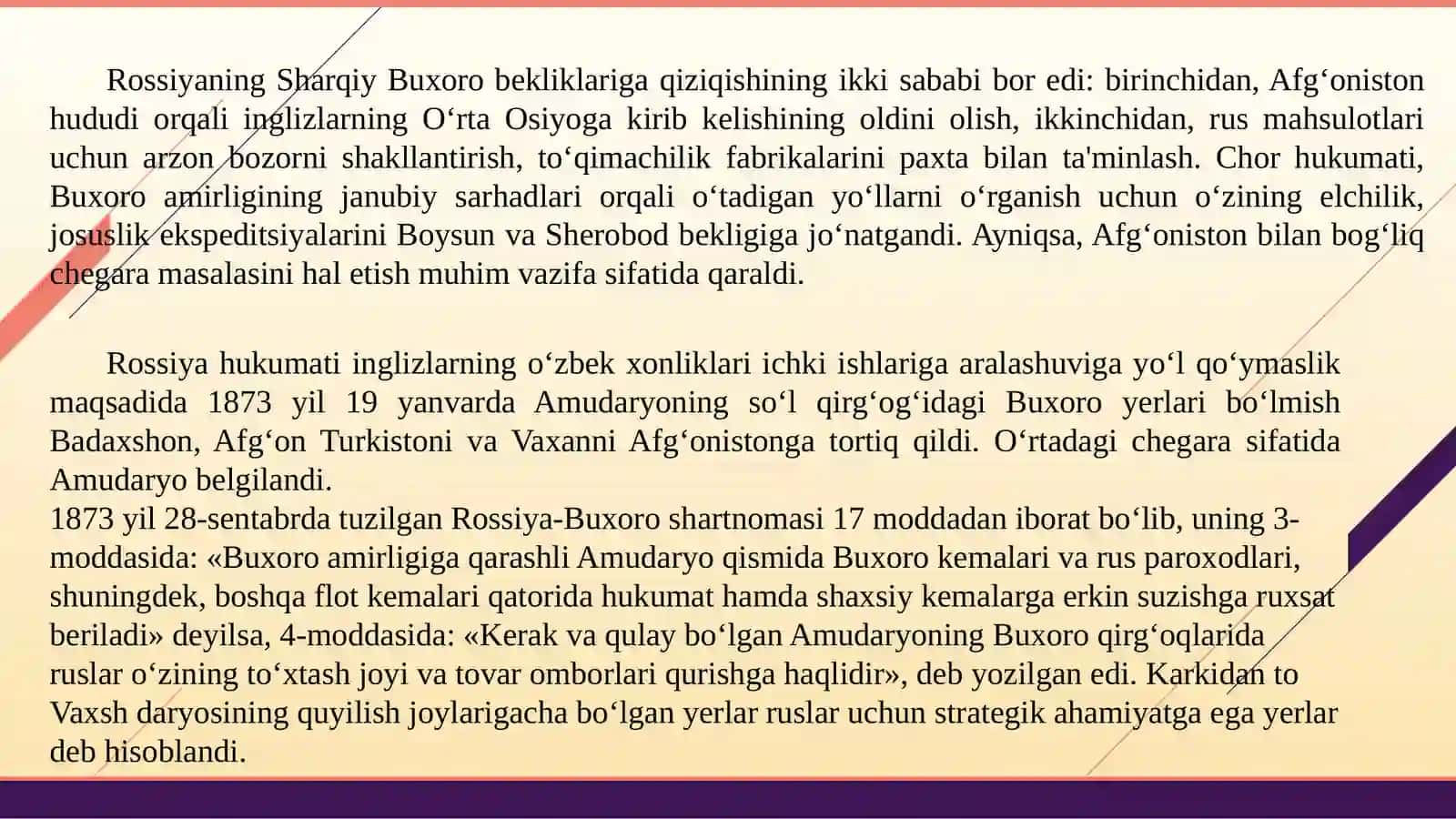 Rossiyaning Sharqiy Buxoro bekliklariga qiziqishining ikki sababi bor edi: birinchidan, Afg‘oniston hududi orqali inglizlarning O‘rta Osiyoga kirib kelishining oldini olish, ikkinchidan, rus mahsulotlari uchun arzon bozorni shakllantirish, to‘qimachilik fabrikalarini paxta bilan ta'minlash. Chor hukumati, Buxoro amirligining janubiy sarhadlari orqali o‘tadigan yo‘llarni o‘rganish uchun o‘zining elchilik, josuslik ekspeditsiyalarini Boysun va Sherobod bekligiga jo‘natgandi. Ayniqsa, Afg‘oniston bilan bog‘liq chegara masalasini hal etish muhim vazifa sifatida qaraldi.

Rossiya hukumati inglizlarning o‘zbek xonliklari ichki ishlariga aralashuviga yo‘l qo‘ymaslik maqsadida 1873 yil 19 yanvarda Amudaryoning so‘l qirg‘og‘idagi Buxoro yerlari bo‘lmish Badaxshon, Afg‘on Turkistoni va Vaxanni Afg‘onistonga tortiq qildi. O‘rtadagi chegara sifatida Amudaryo belgilandi.
1873 yil 28-sentabrda tuzilgan Rossiya-Buxoro shartnomasi 17 moddadan iborat bo‘lib, uning 3-moddasida: «Buxoro amirligiga qarashli Amudaryo qismida Buxoro kemalari va rus paroxodlari, shuningdek, boshqa flot kemalari qatorida hukumat hamda shaxsiy kemalarga erkin suzishga ruxsat beriladi» deyilsa, 4-moddasida: «Kerak va qulay bo‘lgan Amudaryoning Buxoro qirg‘oqlarida ruslar o‘zining to‘xtash joyi va tovar omborlari qurishga haqlidir», deb yozilgan edi. Karkidan to Vaxsh daryosining quyilish joylarigacha bo‘lgan yerlar ruslar uchun strategik ahamiyatga ega yerlar deb hisoblandi.